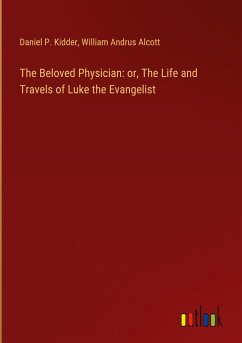 Daniel P. Kidder, William Andrus Alcott

The Beloved Physician: or, The Life and Travels of Luke the Evangelist

outlook